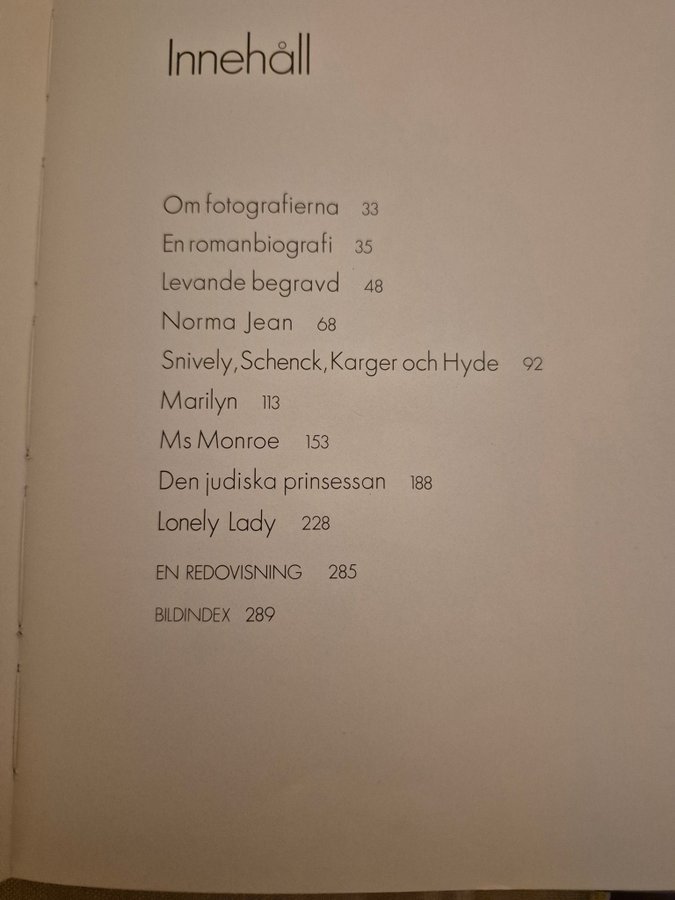 Innehåll

Om fotografierna 33
En romanbiografi 35
Levande begravd 48
Norma Jean 68
Snively, Schenck, Karger och Hyde 92
Marilyn 113
Ms Monroe 153
Den judiska prinsessan 188
Lonely Lady 228
EN REDOVISNING 285
BILDINDEX 289